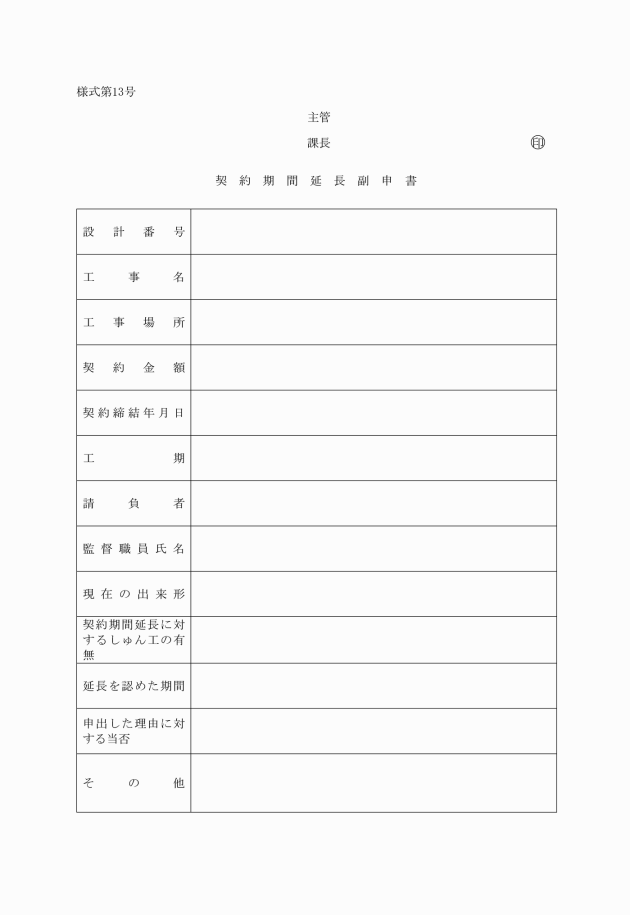 様式第13号

主管
課長　　　　　　　　　　　　　　印

契約期間延長副申書

| 設計番号 |  |
|---|---|
| 工事名 |  |
| 工事場所 |  |
| 契約金額 |  |
| 契約締結年月日 |  |
| 工期 |  |
| 請負者 |  |
| 監督職員氏名 |  |
| 現在の出来形 |  |
| 契約期間延長に対するしゅん工の有無 |  |
| 延長を認めた期間 |  |
| 申出した理由に対する当否 |  |
| その他 |  |